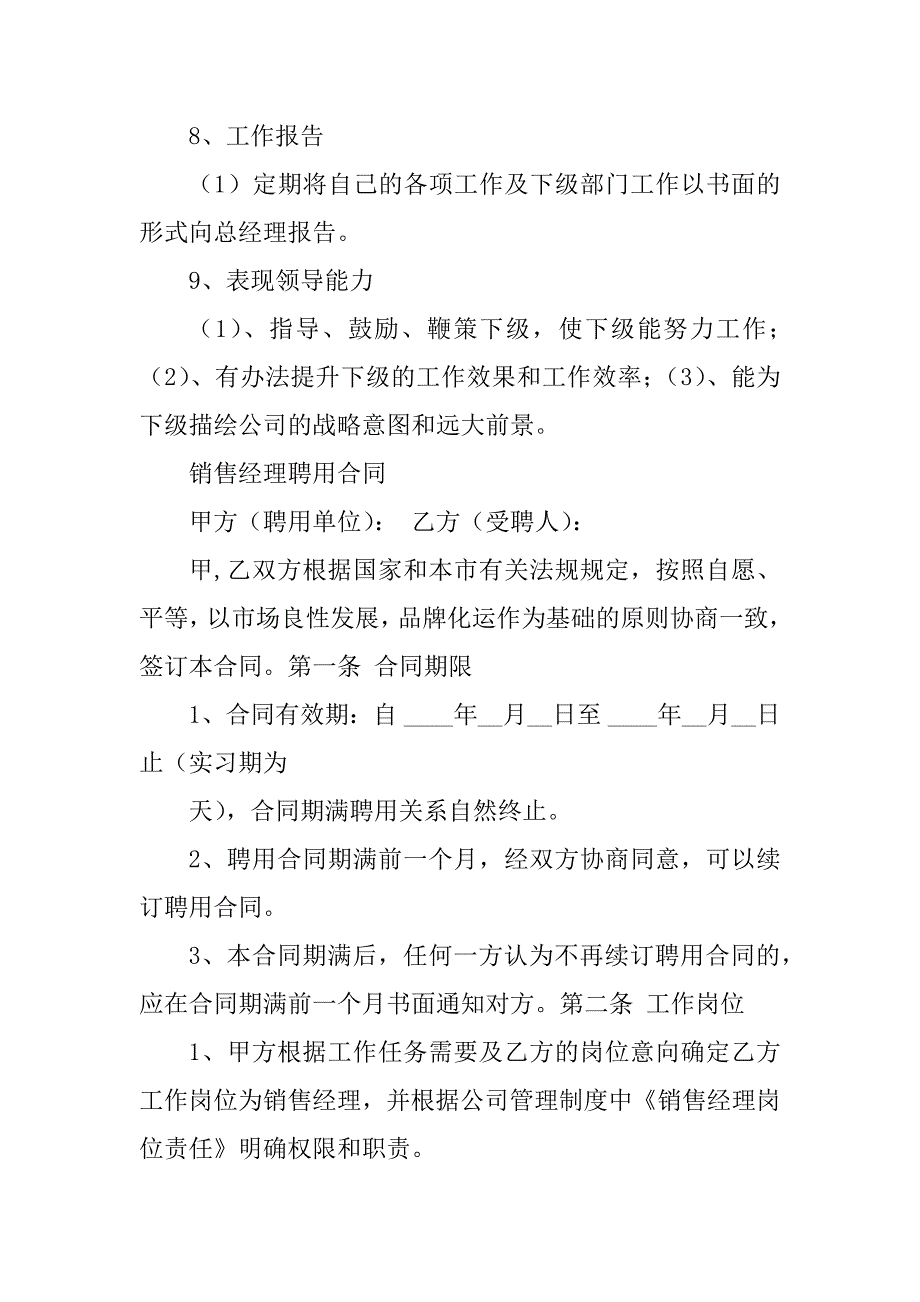 8、工作报告

（1）定期将自己的各项工作及下级部门工作以书面的形式向总经理报告。

9、表现领导能力

（1）、指导、鼓励、鞭策下级，使下级能努力工作；（2）、有办法提升下级的工作效果和工作效率；（3）、能为下级描绘公司的战略意图和远大前景。

销售经理聘用合同

甲方（聘用单位）： 乙方（受聘人）：

甲,乙双方根据国家和本市有关法规规定，按照自愿、平等，以市场良性发展，品牌化运作为基础的原则协商一致，签订本合同。第一条 合同期限

1、合同有效期：自 ____年__月__日至 ____年__月__日止（实习期为

天），合同期满聘用关系自然终止。

2、聘用合同期满前一个月，经双方协商同意，可以续订聘用合同。

3、本合同期满后，任何一方认为不再续订聘用合同的，应在合同期满前一个月书面通知对方。第二条 工作岗位

1、甲方根据工作任务需要及乙方的岗位意向确定乙方工作岗位为销售经理，并根据公司管理制度中《销售经理岗位责任》明确权限和职责。